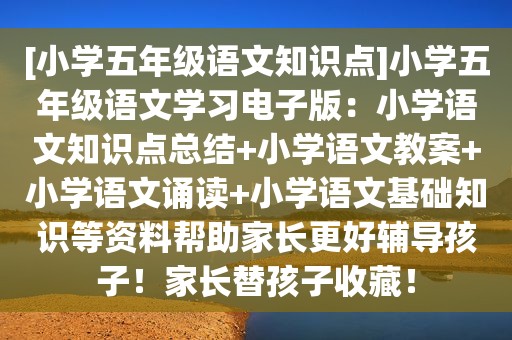 [小学五年级语文知识点]小学五年级语文学习电子版：小学语文知识点总结+小学语文教案+小学语文诵读+小学语文基础知识等资料帮助家长更好辅导孩子！家长替孩子收藏！